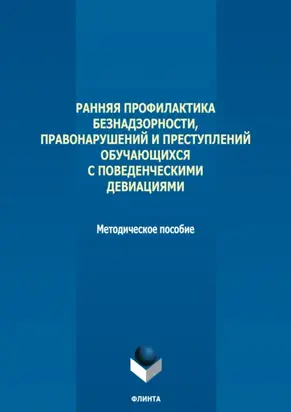 РАННЯЯ ПРОФИЛАКТИКА БЕЗНАДЗОРНОСТИ, ПРАВОНАРУШЕНИЙ И ПРЕСТУПЛЕНИЙ ОБУЧАЮЩИХСЯ С ПОВЕДЕНЧЕСКИМИ ДЕВИАЦИЯМИ

Методическое пособие

ФЛИНТА